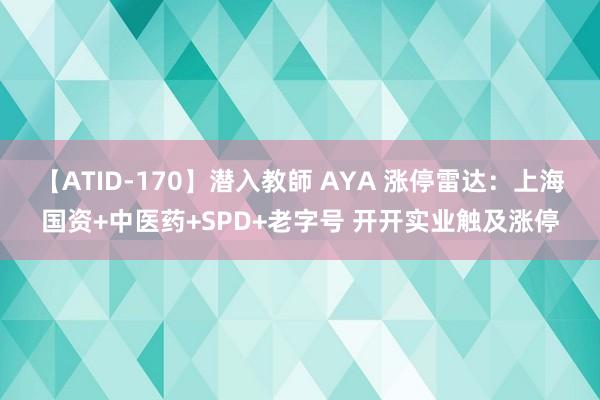 【ATID-170】潜入教師 AYA 涨停雷达：上海国资+中医药+SPD+老字号 开开实业触及涨停